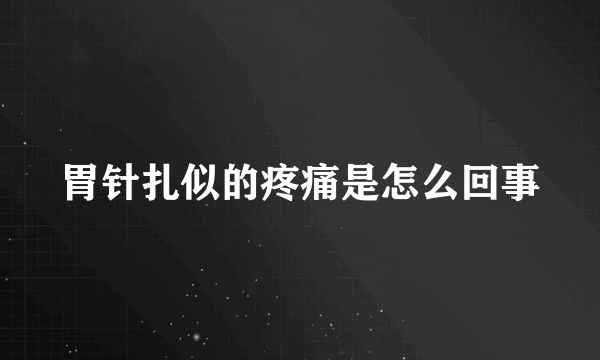 胃针扎似的疼痛是怎么回事